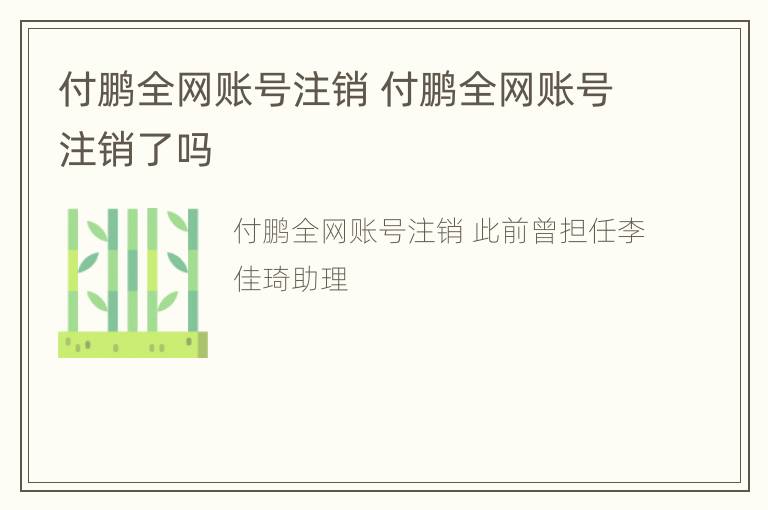 付鹏全网账号注销 付鹏全网账号注销了吗

付鹏全网账号注销 此前曾担任李佳琦助理